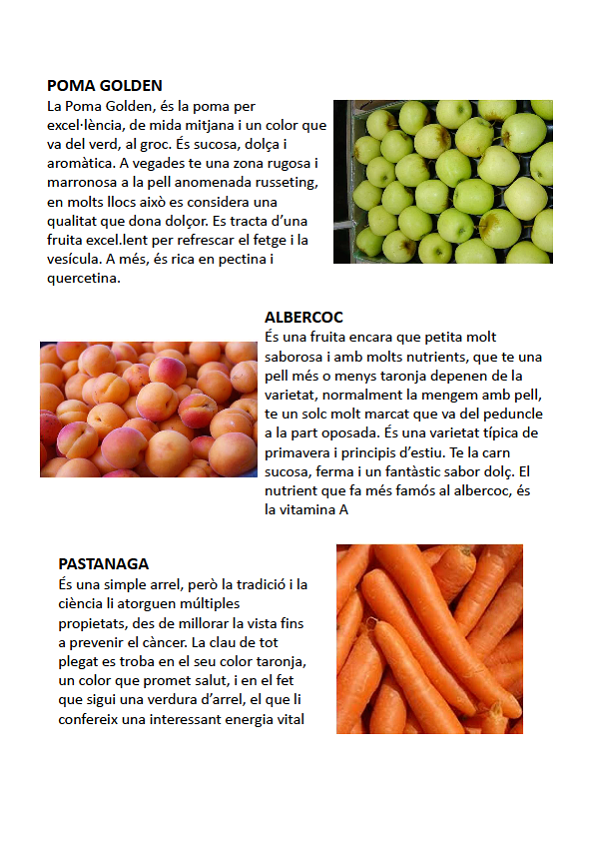 POMA GOLDEN
La Poma Golden, és la poma per excel·lència, de mida mitjana i un color que va del verd, al groc. És sucosa, dolça i aromàtica. A vegades te una zona rugosa i marronosa a la pell anomenada russeting, en molts llocs això es considera una qualitat que dona dolçor. Es tracta d'una fruita excel.lent per refrescar el fetge i la vesícula. A més, és rica en pectina i quercetina.

ALBERCOC
És una fruita encara que petita molt saborosa i amb molts nutrients, que te una pell més o menys taronja depenen de la varietat, normalment la mengem amb pell, te un solc molt marcat que va del peduncle a la part oposada. És una varietat típica de primavera i principis d'estiu. Te la carn sucosa, ferma i un fantàstic sabor dolç. El nutrient que fa més famós al albercoc, és la vitamina A

PASTANAGA
És una simple arrel, però la tradició i la ciència li atorguen múltiples propietats, des de millorar la vista fins a prevenir el càncer. La clau de tot plegat es troba en el seu color taronja, un color que promet salut, i en el fet que sigui una verdura d'arrel, el que li confereix una interessant energia vital